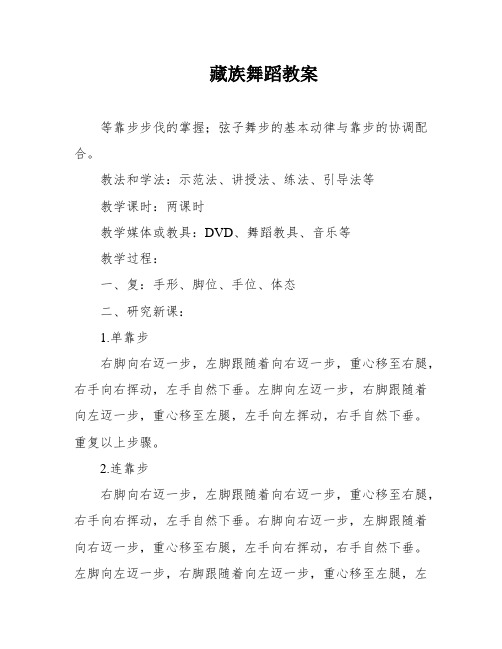 藏族舞蹈教案

等靠步步伐的掌握；弦子舞步的基本动律与靠步的协调配合。

教法和学法：示范法、讲授法、练法、引导法等

教学课时：两课时

教学媒体或教具：DVD、舞蹈教具、音乐等

教学过程：

一、复：手形、脚位、手位、体态

二、研究新课：

1.单靠步

右脚向右迈一步，左脚跟随着向右迈一步，重心移至右腿，右手向右挥动，左手自然下垂。左脚向左迈一步，右脚跟随着向左迈一步，重心移至左腿，左手向左挥动，右手自然下垂。重复以上步骤。

2.连靠步

右脚向右迈一步，左脚跟随着向右迈一步，重心移至右腿，右手向右挥动，左手自然下垂。右脚向右迈一步，左脚跟随着向右迈一步，重心移至右腿，左手向右挥动，右手自然下垂。左脚向左迈一步，右脚跟随着向左迈一步，重心移至左腿，左